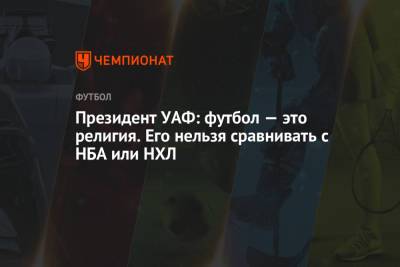 ЧЕМПИОНАТ

ФУТБОЛ

Президент УАФ: футбол — это религия. Его нельзя сравнивать с НБА или НХЛ